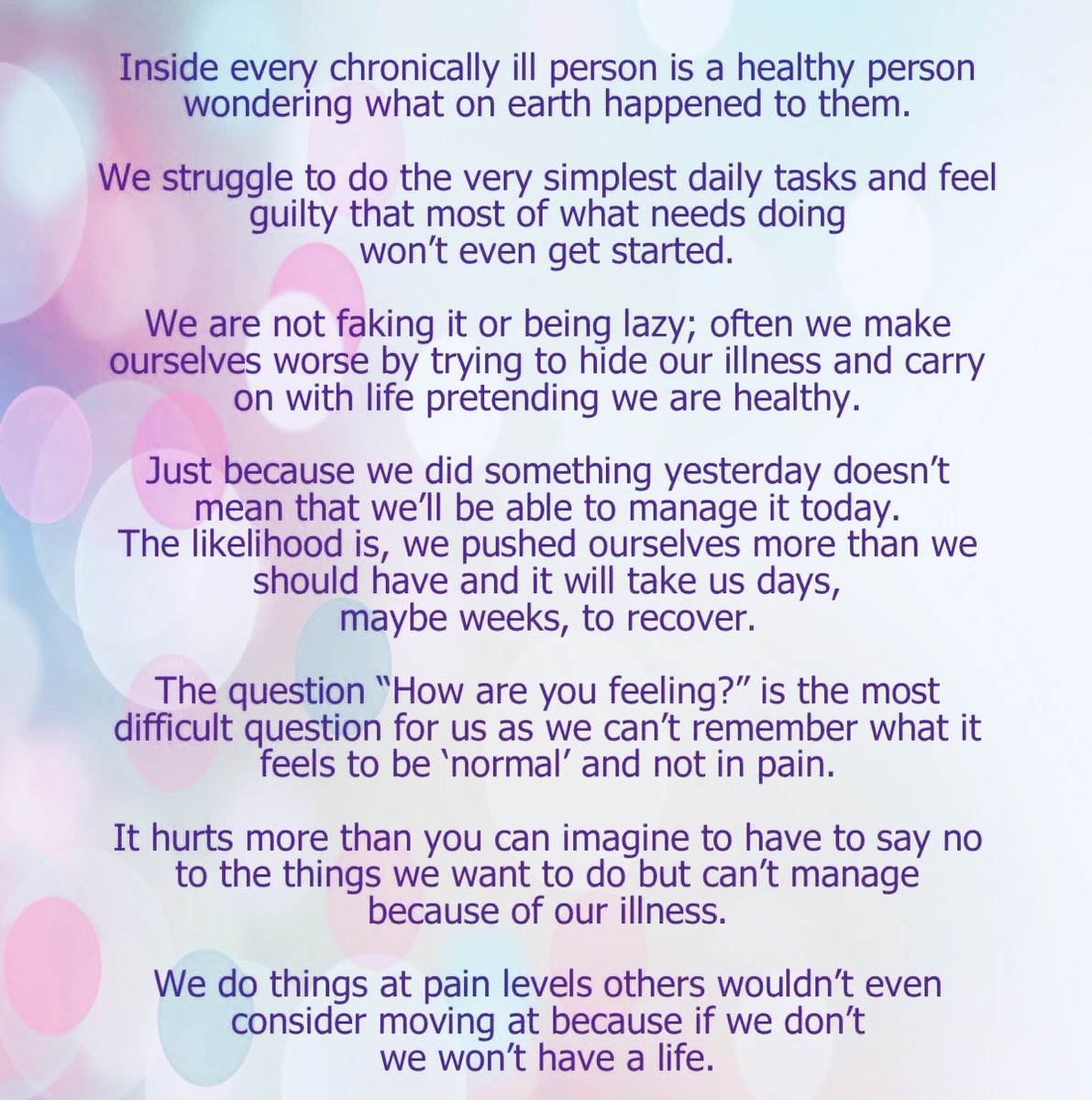 Inside every chronically ill person is a healthy person wondering what on earth happened to them.

We struggle to do the very simplest daily tasks and feel guilty that most of what needs doing won't even get started.

We are not faking it or being lazy; often we make ourselves worse by trying to hide our illness and carry on with life pretending we are healthy.

Just because we did something yesterday doesn't mean that we'll be able to manage it today. The likelihood is, we pushed ourselves more than we should have and it will take us days, maybe weeks, to recover.

The question "How are you feeling?" is the most difficult question for us as we can't remember what it feels to be 'normal' and not in pain.

It hurts more than you can imagine to have to say no to the things we want to do but can't manage because of our illness.

We do things at pain levels others wouldn't even consider moving at because if we don't we won't have a life.